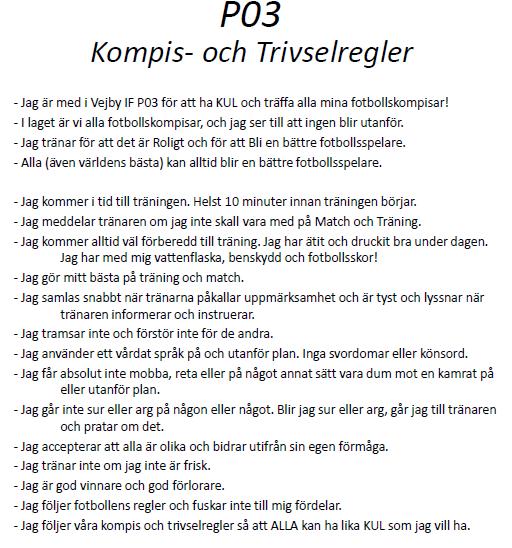 P03
Kompis- och Trivselregler

- Jag är med i Vejby IF P03 för att ha KUL och träffa alla mina fotbollskompisar!
- I laget är vi alla fotbollskompisar, och jag ser till att ingen blir utanför.
- Jag tränar för att det är Roligt och för att Bli en bättre fotbollsspelare.
- Alla (även världens bästa) kan alltid blir en bättre fotbollsspelare.

- Jag kommer i tid till träningen. Helst 10 minuter innan träningen börjar.
- Jag meddelar tränaren om jag inte skall vara med på Match och Träning.
- Jag kommer alltid väl förberedd till träning. Jag har ätit och druckit bra under dagen. Jag har med mig vattenflaska, benskydd och fotbollsskor!
- Jag gör mitt bästa på träning och match.
- Jag samlas snabbt när tränarna påkallar uppmärksamhet och är tyst och lyssnar när tränaren informerar och instruerar.
- Jag tramsar inte och förstör inte för de andra.
- Jag använder ett vårdat språk på och utanför plan. Inga svordomar eller könsord.
- Jag får absolut inte mobba, reta eller på något annat sätt vara dum mot en kamrat på eller utanför plan.
- Jag går inte sur eller arg på någon eller något. Blir jag sur eller arg, går jag till tränaren och pratar om det.
- Jag accepterar att alla är olika och bidrar utifrån sin egen förmåga.
- Jag tränar inte om jag inte är frisk.
- Jag är god vinnare och god förlorare.
- Jag följer fotbollens regler och fuskar inte till mig fördelar.
- Jag följer våra kompis och trivselregler så att ALLA kan ha lika KUL som jag vill ha.